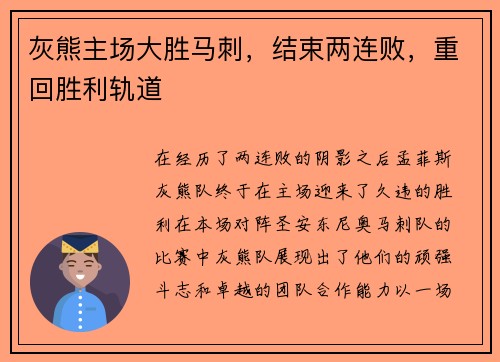 灰熊主场大胜马刺，结束两连败，重回胜利轨道

在经历了两连败的阴影之后孟菲斯灰熊队终于在主场迎来了久违的胜利在本场对阵圣安东尼奥马刺队的比赛中灰熊队展现出了他们的顽强斗志和卓越的团队合作能力以一场